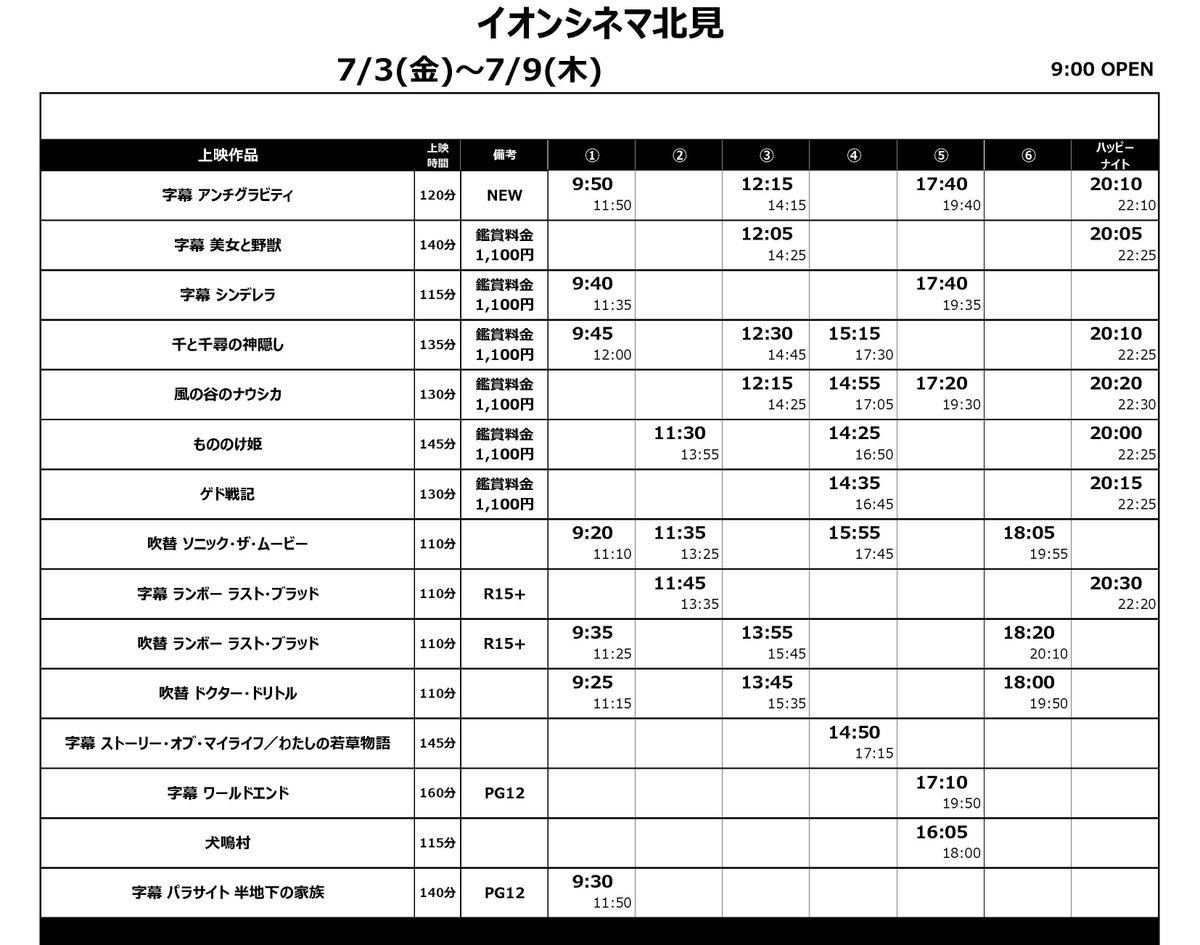 イオンシネマ北見

7/3(金)～7/9(木)

9:00 OPEN

| 上映作品 | 上映時間 | 備考 | ① | ② | ③ | ④ | ⑤ | ⑥ | ハッピーナイト |
|---|---|---|---|---|---|---|---|---|---|
| 字幕 アンチグラビティ | 120分 | NEW | 9:50 11:50 | | 12:15 14:15 | | 17:40 19:40 | | 20:10 22:10 |
| 字幕 美女と野獣 | 140分 | 鑑賞料金 1,100円 | | | 12:05 14:25 | | | | 20:05 22:25 |
| 字幕 シンデレラ | 115分 | 鑑賞料金 1,100円 | 9:40 11:35 | | | | 17:40 19:35 | | |
| 千と千尋の神隠し | 135分 | 鑑賞料金 1,100円 | 9:45 12:00 | | 12:30 14:45 | 15:15 17:30 | | | 20:10 22:25 |
| 風の谷のナウシカ | 130分 | 鑑賞料金 1,100円 | | | 12:15 14:25 | 14:55 17:05 | 17:20 19:30 | | 20:20 22:30 |
| もののけ姫 | 145分 | 鑑賞料金 1,100円 | | 11:30 13:55 | | 14:25 16:50 | | | 20:00 22:25 |
| ゲド戦記 | 130分 | 鑑賞料金 1,100円 | | | | 14:35 16:45 | | | 20:15 22:25 |
| 吹替 ソニック・ザ・ムービー | 110分 | | 9:20 11:10 | 11:35 13:25 | | 15:55 17:45 | | 18:05 19:55 | |
| 字幕 ランボー ラスト・ブラッド | 110分 | R15+ | | 11:45 13:35 | | | | | 20:30 22:20 |
| 吹替 ランボー ラスト・ブラッド | 110分 | R15+ | 9:35 11:25 | | 13:55 15:45 | | | 18:20 20:10 | |
| 吹替 ドクター・ドリトル | 110分 | | 9:25 11:15 | | 13:45 15:35 | | | 18:00 19:50 | |
| 字幕 ストーリー・オブ・マイライフ／わたしの若草物語 | 145分 | | | | | 14:50 17:15 | | | |
| 字幕 ワールドエンド | 160分 | PG12 | | | | | 17:10 19:50 | | |
| 犬鳴村 | 115分 | | | | | | 16:05 18:00 | | |
| 字幕 パラサイト 半地下の家族 | 140分 | PG12 | 9:30 11:50 | | | | | | |